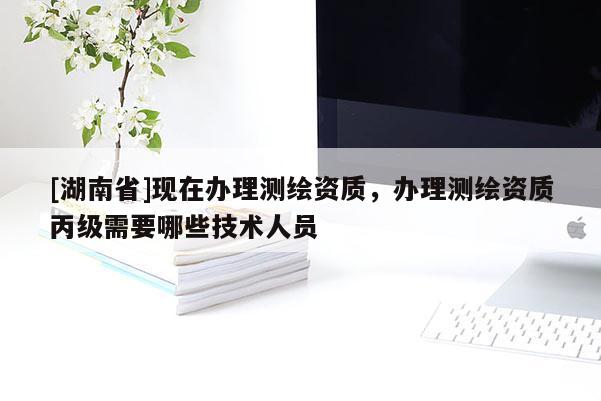 [湖南省]现在办理测绘资质，办理测绘资质丙级需要哪些技术人员